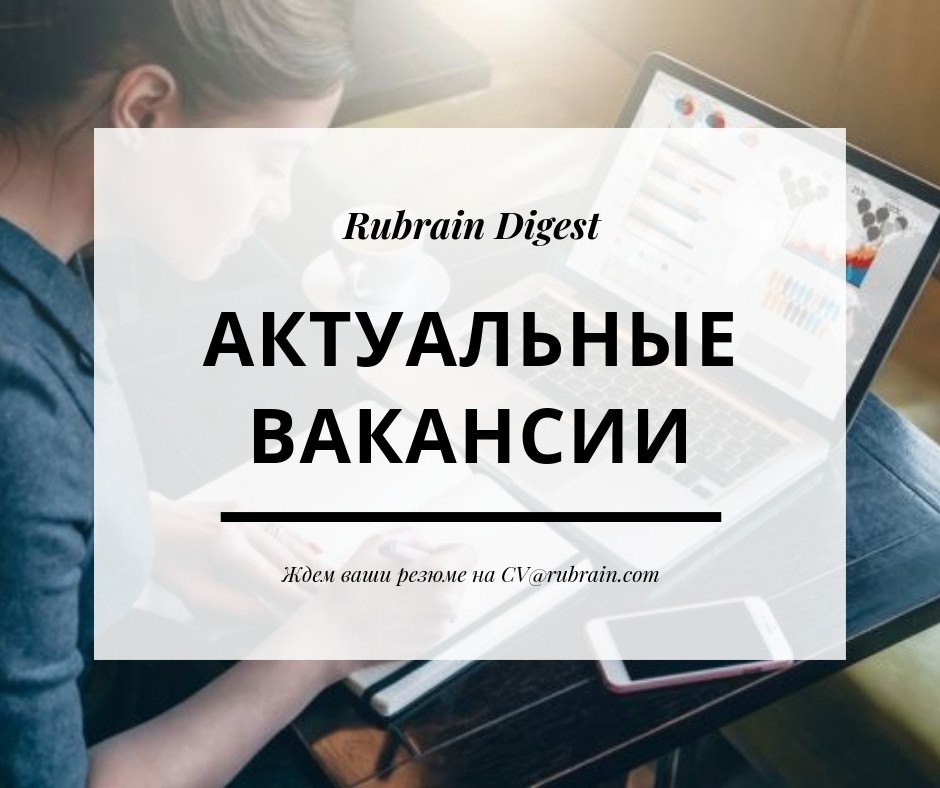 Rubrain Digest

АКТУАЛЬНЫЕ ВАКАНСИИ

Ждем ваши резюме на CV@rubrain.com